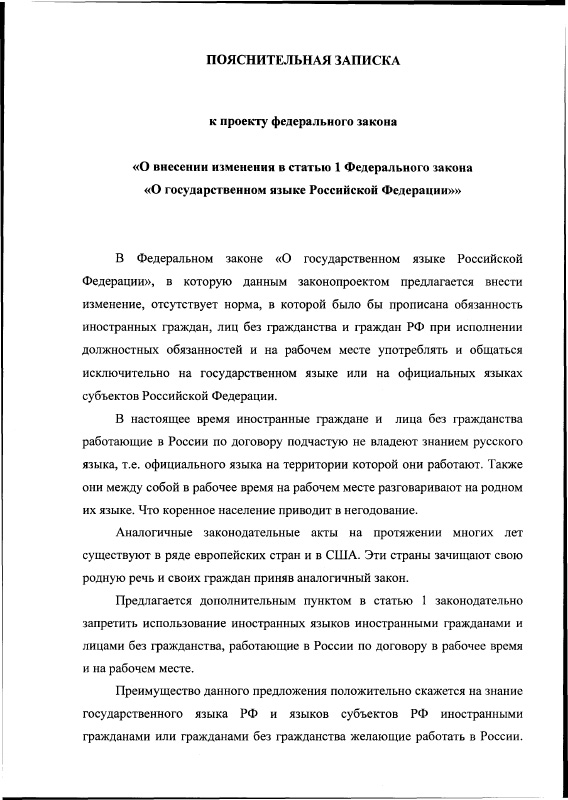 ПОЯСНИТЕЛЬНАЯ ЗАПИСКА

к проекту федерального закона

«О внесении изменения в статью 1 Федерального закона «О государственном языке Российской Федерации»»

В Федеральном законе «О государственном языке Российской Федерации», в которую данным законопроектом предлагается внести изменение, отсутствует норма, в которой было бы прописана обязанность иностранных граждан, лиц без гражданства и граждан РФ при исполнении должностных обязанностей и на рабочем месте употреблять и общаться исключительно на государственном языке или на официальных языках субъектов Российской Федерации.

В настоящее время иностранные граждане и лица без гражданства работающие в России по договору подчастую не владеют знанием русского языка, т.е. официального языка на территории которой они работают. Также они между собой в рабочее время на рабочем месте разговаривают на родном их языке. Что коренное население приводит в негодование.

Аналогичные законодательные акты на протяжении многих лет существуют в ряде европейских стран и в США. Эти страны зачищают свою родную речь и своих граждан приняв аналогичный закон.

Предлагается дополнительным пунктом в статью 1 законодательно запретить использование иностранных языков иностранными гражданами и лицами без гражданства, работающие в России по договору в рабочее время и на рабочем месте.

Преимущество данного предложения положительно скажется на знание государственного языка РФ и языков субъектов РФ иностранными гражданами или гражданами без гражданства желающие работать в России.